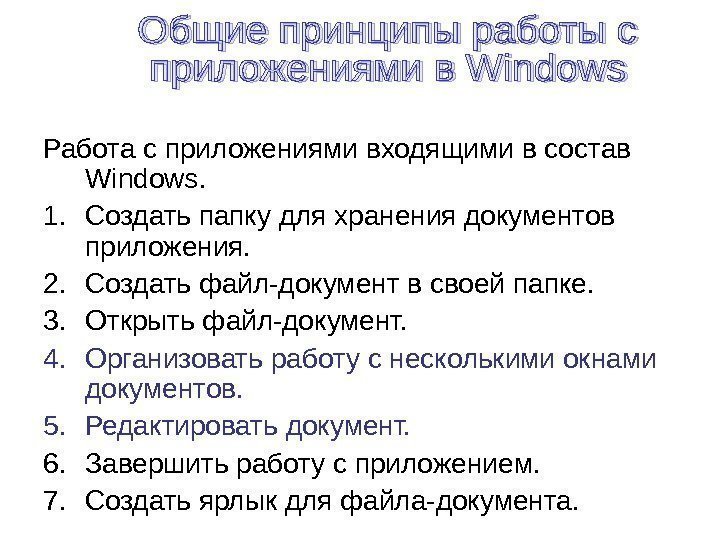 Общие принципы работы с приложениями в Windows

Работа с приложениями входящими в состав Windows.

1. Создать папку для хранения документов приложения.
2. Создать файл-документ в своей папке.
3. Открыть файл-документ.
4. Организовать работу с несколькими окнами документов.
5. Редактировать документ.
6. Завершить работу с приложением.
7. Создать ярлык для файла-документа.